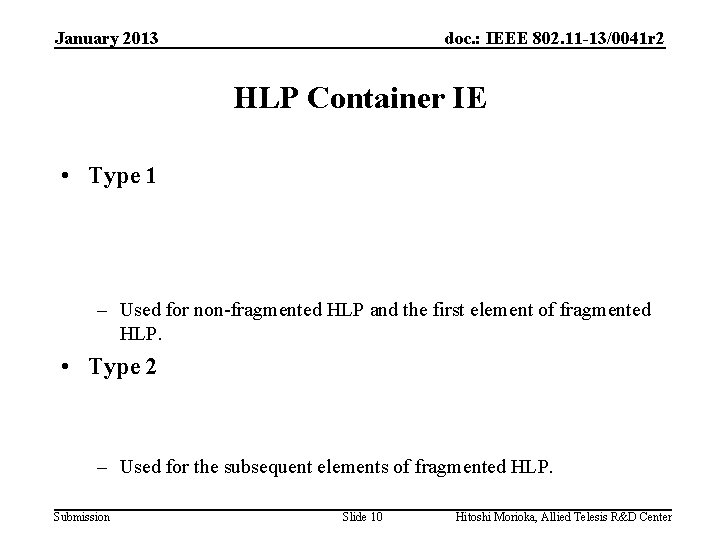 January 2013

doc.: IEEE 802.11-13/0041r2

HLP Container IE

• Type 1

– Used for non-fragmented HLP and the first element of fragmented HLP.

• Type 2

– Used for the subsequent elements of fragmented HLP.

Submission

Slide 10

Hitoshi Morioka, Allied Telesis R&D Center